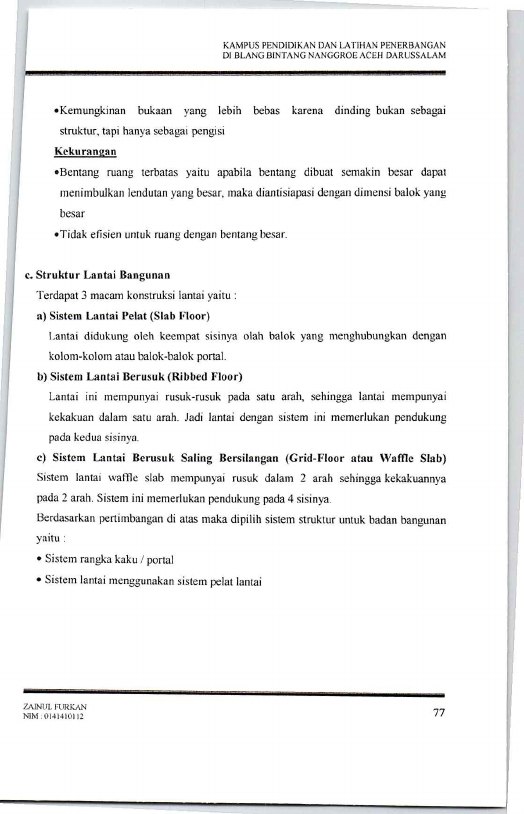 KAMPUS PENDIDIKAN DAN LATIHAN PENERBANGAN
DI BLANG BINTANG NANGGROE ACEH DARUSSALAM

•Kemungkinan bukaan yang lebih bebas karena dinding bukan sebagai struktur, tapi hanya sebagai pengisi

Kekurangan

•Bentang ruang terbatas yaitu apabila bentang dibuat semakin besar dapat menimbulkan lendutan yang besar, maka diantisiapasi dengan dimensi balok yang besar

•Tidak efisien untuk ruang dengan bentang besar.

c. Struktur Lantai Bangunan

Terdapat 3 macam konstruksi lantai yaitu :

a) Sistem Lantai Pelat (Slab Floor)

Lantai didukung oleh keempat sisinya olah balok yang menghubungkan dengan kolom-kolom atau balok-balok portal.

b) Sistem Lantai Berusuk (Ribbed Floor)

Lantai ini mempunyai rusuk-rusuk pada satu arah, sehingga lantai mempunyai kekakuan dalam satu arah. Jadi lantai dengan sistem ini memerlukan pendukung pada kedua sisinya.

c) Sistem Lantai Berusuk Saling Bersilangan (Grid-Floor atau Waffle Slab)

Sistem lantai waffle slab mempunyai rusuk dalam 2 arah sehingga kekakuannya pada 2 arah. Sistem ini memerlukan pendukung pada 4 sisinya.

Berdasarkan pertimbangan di atas maka dipilih sistem struktur untuk badan bangunan yaitu :

• Sistem rangka kaku / portal

• Sistem lantai menggunakan sistem pelat lantai

ZAINUL FURKAN
NIM : 0141410112

77